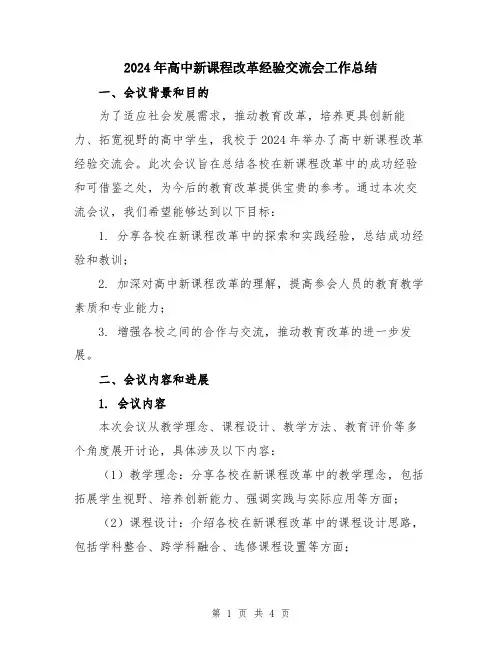 2024年高中新课程改革经验交流会工作总结

一、会议背景和目的

为了适应社会发展需求，推动教育改革，培养更具创新能力、拓宽视野的高中学生，我校于2024年举办了高中新课程改革经验交流会。此次会议旨在总结各校在新课程改革中的成功经验和可借鉴之处，为今后的教育改革提供宝贵的参考。通过本次交流会议，我们希望能够达到以下目标：

1. 分享各校在新课程改革中的探索和实践经验，总结成功经验和教训；

2. 加深对高中新课程改革的理解，提高参会人员的教育教学素质和专业能力；

3. 增强各校之间的合作与交流，推动教育改革的进一步发展。

二、会议内容和进展

1. 会议内容

本次会议从教学理念、课程设计、教学方法、教育评价等多个角度展开讨论，具体涉及以下内容：

（1）教学理念：分享各校在新课程改革中的教学理念，包括拓展学生视野、培养创新能力、强调实践与实际应用等方面；

（2）课程设计：介绍各校在新课程改革中的课程设计思路，包括学科整合、跨学科融合、选修课程设置等方面；

第 1 页 共 4 页